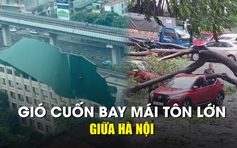 GIÓ CUỐN BAY MÁI TÔN LỚN
GIỮA HÀ NỘI